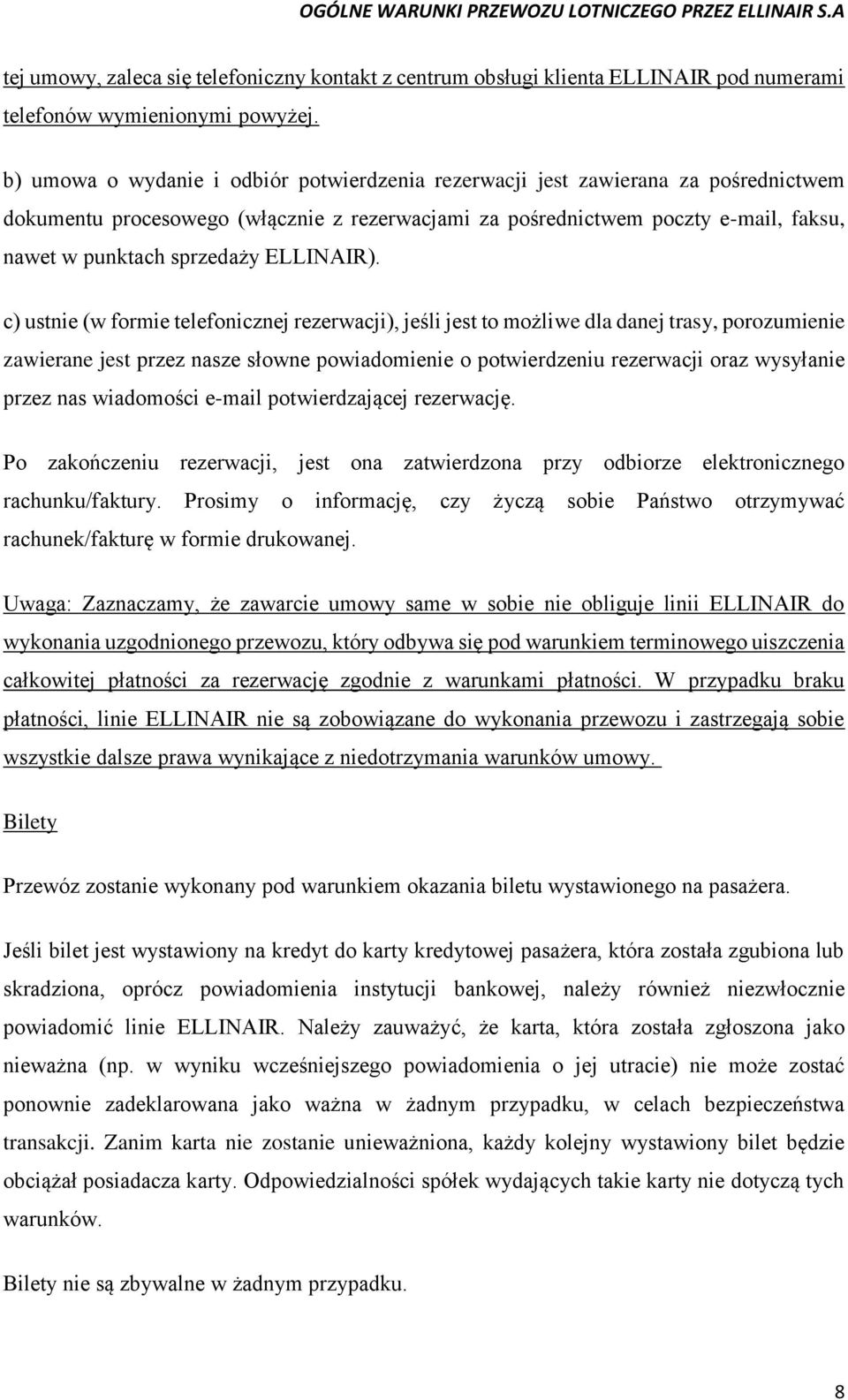 OGÓLNE WARUNKI PRZEWOZU LOTNICZEGO PRZEZ ELLINAIR S.A

tej umowy, zaleca się telefoniczny kontakt z centrum obsługi klienta ELLINAIR pod numerami telefonów wymienionymi powyżej.

b) umowa o wydanie i odbiór potwierdzenia rezerwacji jest zawierana za pośrednictwem dokumentu procesowego (włącznie z rezerwacjami za pośrednictwem poczty e-mail, faksu, nawet w punktach sprzedaży ELLINAIR).

c) ustnie (w formie telefonicznej rezerwacji), jeśli jest to możliwe dla danej trasy, porozumienie zawierane jest przez nasze słowne powiadomienie o potwierdzeniu rezerwacji oraz wysyłanie przez nas wiadomości e-mail potwierdzającej rezerwację.

Po zakończeniu rezerwacji, jest ona zatwierdzona przy odbiorze elektronicznego rachunku/faktury. Prosimy o informację, czy życzą sobie Państwo otrzymywać rachunek/fakturę w formie drukowanej.

Uwaga: Zaznaczamy, że zawarcie umowy same w sobie nie obliguje linii ELLINAIR do wykonania uzgodnionego przewozu, który odbywa się pod warunkiem terminowego uiszczenia całkowitej płatności za rezerwację zgodnie z warunkami płatności. W przypadku braku płatności, linie ELLINAIR nie są zobowiązane do wykonania przewozu i zastrzegają sobie wszystkie dalsze prawa wynikające z niedotrzymania warunków umowy.

Bilety

Przewóz zostanie wykonany pod warunkiem okazania biletu wystawionego na pasażera.

Jeśli bilet jest wystawiony na kredyt do karty kredytowej pasażera, która została zgubiona lub skradziona, oprócz powiadomienia instytucji bankowej, należy również niezwłocznie powiadomić linie ELLINAIR. Należy zauważyć, że karta, która została zgłoszona jako nieważna (np. w wyniku wcześniejszego powiadomienia o jej utracie) nie może zostać ponownie zadeklarowana jako ważna w żadnym przypadku, w celach bezpieczeństwa transakcji. Zanim karta nie zostanie unieważniona, każdy kolejny wystawiony bilet będzie obciążał posiadacza karty. Odpowiedzialności spółek wydających takie karty nie dotyczą tych warunków.

Bilety nie są zbywalne w żadnym przypadku.

8